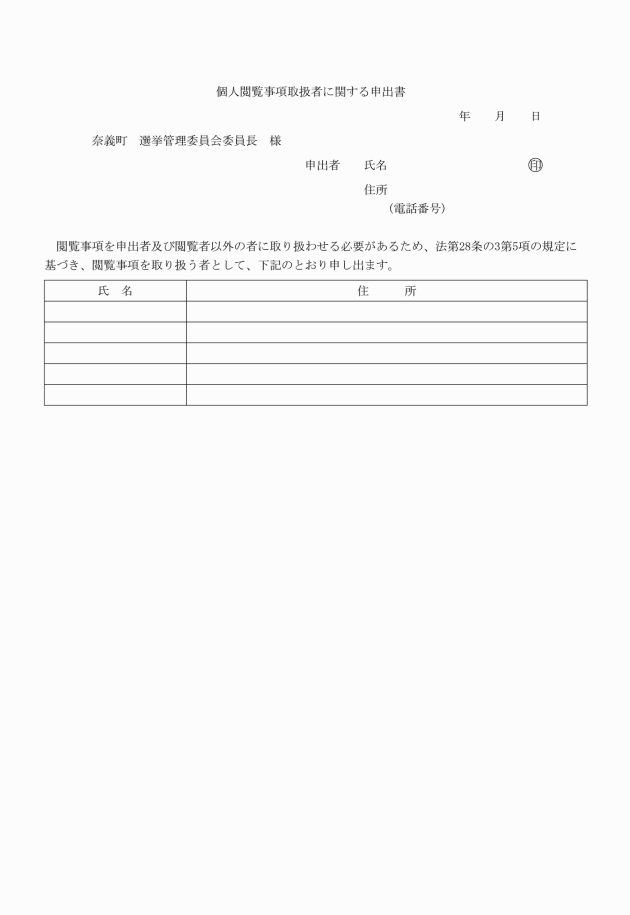 個人閲覧事項取扱者に関する申出書

年　月　日

奈義町　選挙管理委員会委員長　様

申出者　氏名　㊞

住所

（電話番号）

閲覧事項を申出者及び閲覧者以外の者に取り扱わせる必要があるため、法第28条の3第5項の規定に基づき、閲覧事項を取り扱う者として、下記のとおり申し出ます。

| 氏　名 | 住　所 |
|---|---|
| | |
| | |
| | |
| | |
| | |